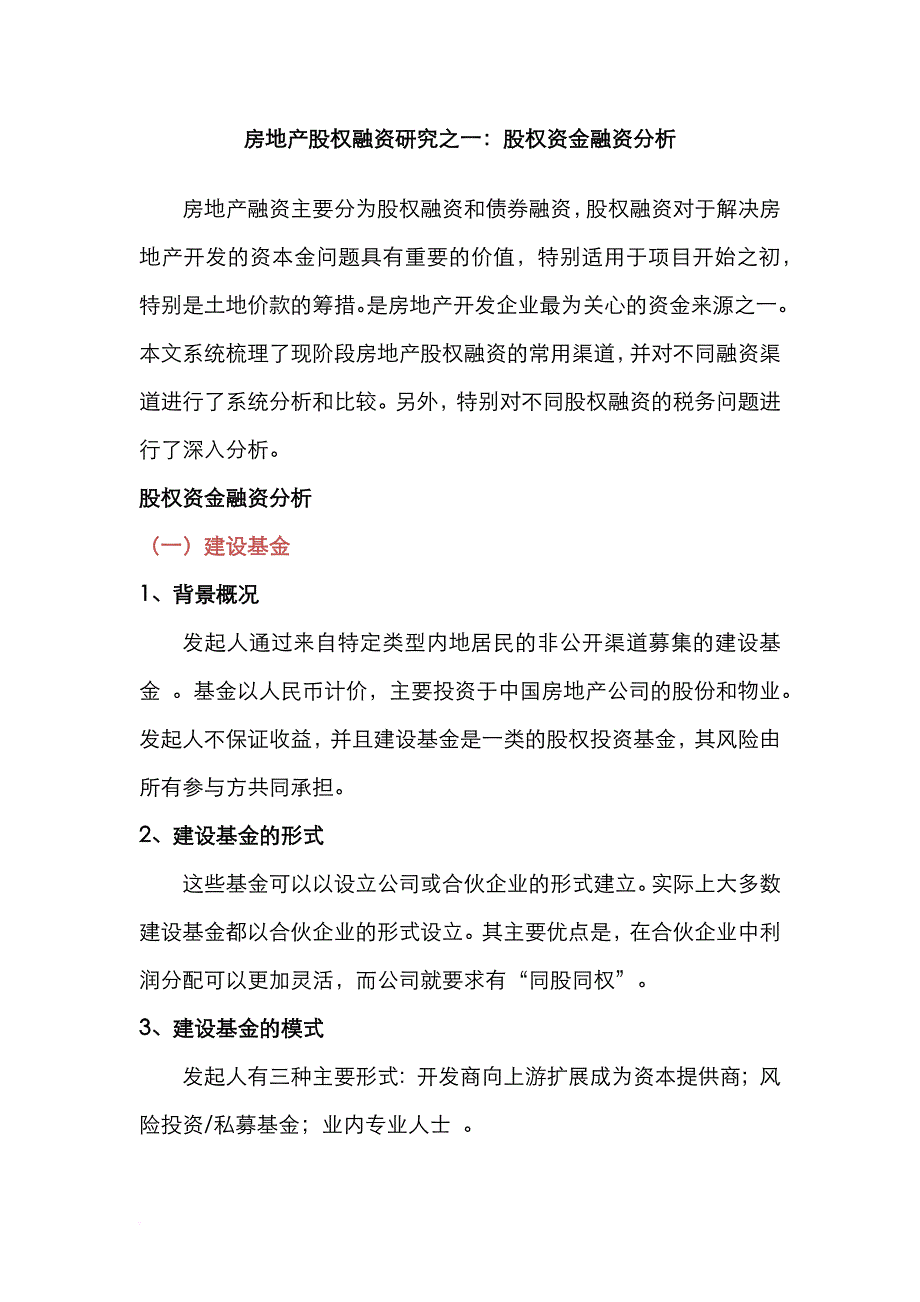 房地产股权融资研究之一：股权资金融资分析

房地产融资主要分为股权融资和债券融资，股权融资对于解决房地产开发的资本金问题具有重要的价值，特别适用于项目开始之初，特别是土地价款的筹措。是房地产开发企业最为关心的资金来源之一。本文系统梳理了现阶段房地产股权融资的常用渠道，并对不同融资渠道进行了系统分析和比较。另外，特别对不同股权融资的税务问题进行了深入分析。

股权资金融资分析

（一）建设基金

1、背景概况

发起人通过来自特定类型内地居民的非公开渠道募集的建设基金 。基金以人民币计价，主要投资于中国房地产公司的股份和物业。发起人不保证收益，并且建设基金是一类的股权投资基金，其风险由所有参与方共同承担。

2、建设基金的形式

这些基金可以以设立公司或合伙企业的形式建立。实际上大多数建设基金都以合伙企业的形式设立。其主要优点是，在合伙企业中利润分配可以更加灵活，而公司就要求有“同股同权”。

3、建设基金的模式

发起人有三种主要形式：开发商向上游扩展成为资本提供商；风险投资/私募基金；业内专业人士 。